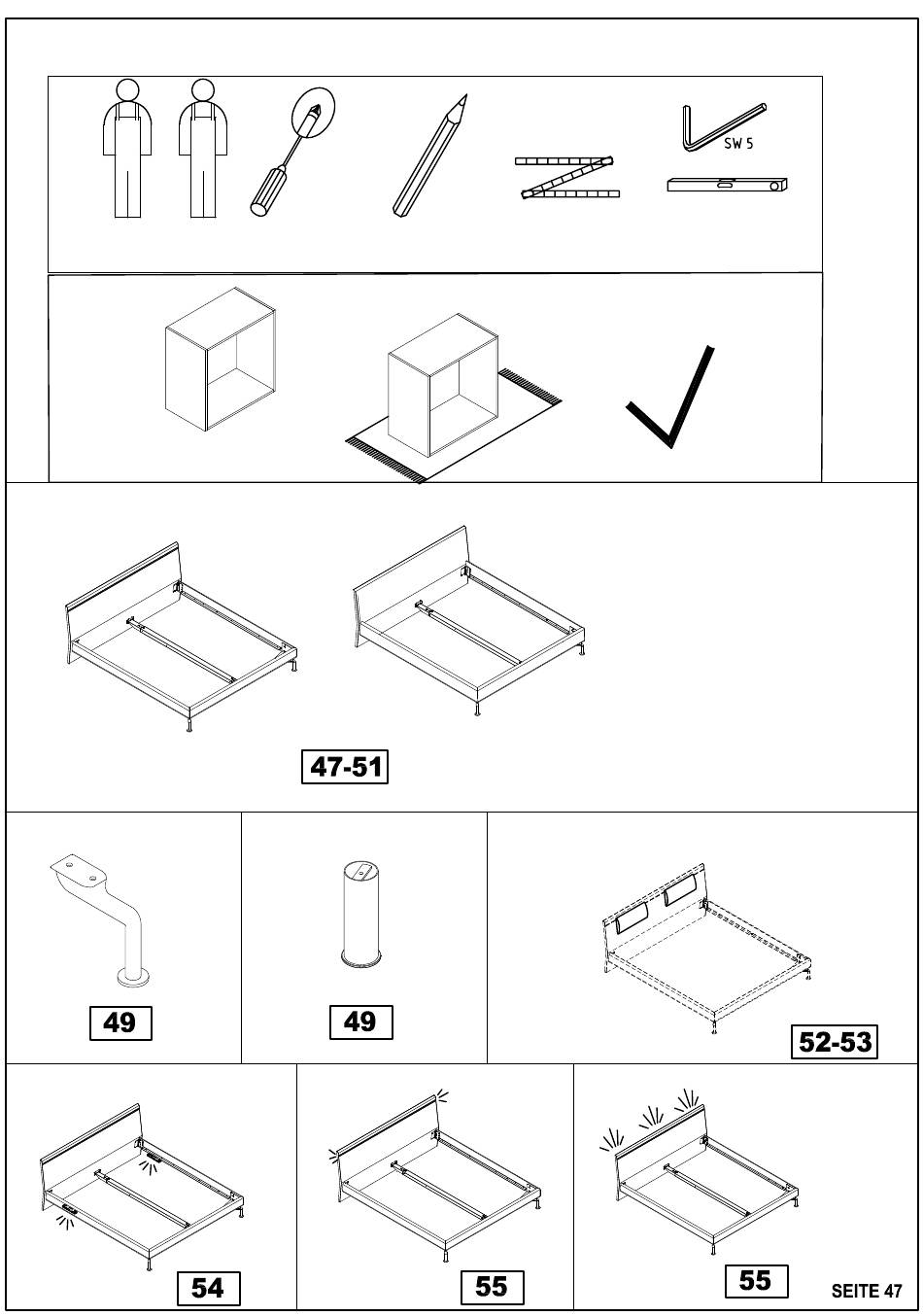 SW 5

47-51

49

49

52-53

54

55

55

SEITE 47